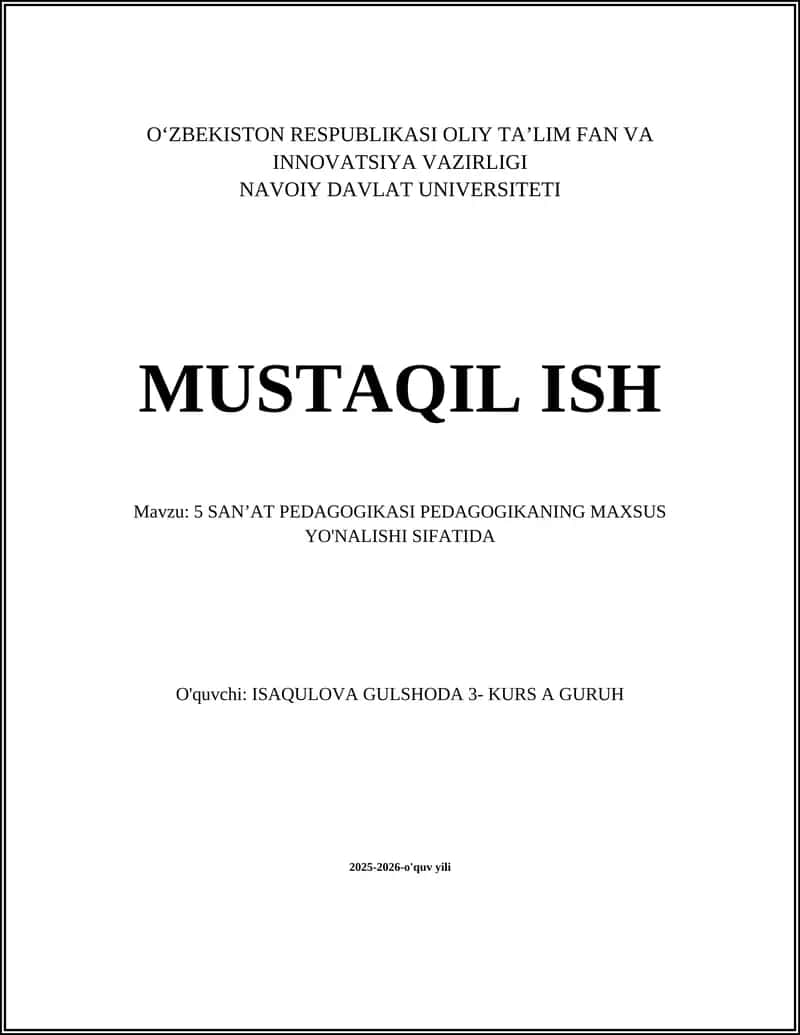 O‘ZBEKISTON RESPUBLIKASI OLIY TA’LIM FAN VA INNOVATSIYA VAZIRLIGI
NAVOIY DAVLAT UNIVERSITETI

MUSTAQIL ISH

Mavzu: 5 SAN’AT PEDAGOGIKASI PEDAGOGIKANING MAXSUS YO'NALISHI SIFATIDA

O'quvchi: ISAQULOVA GULSHODA 3- KURS A GURUH

2025-2026-o'quv yili